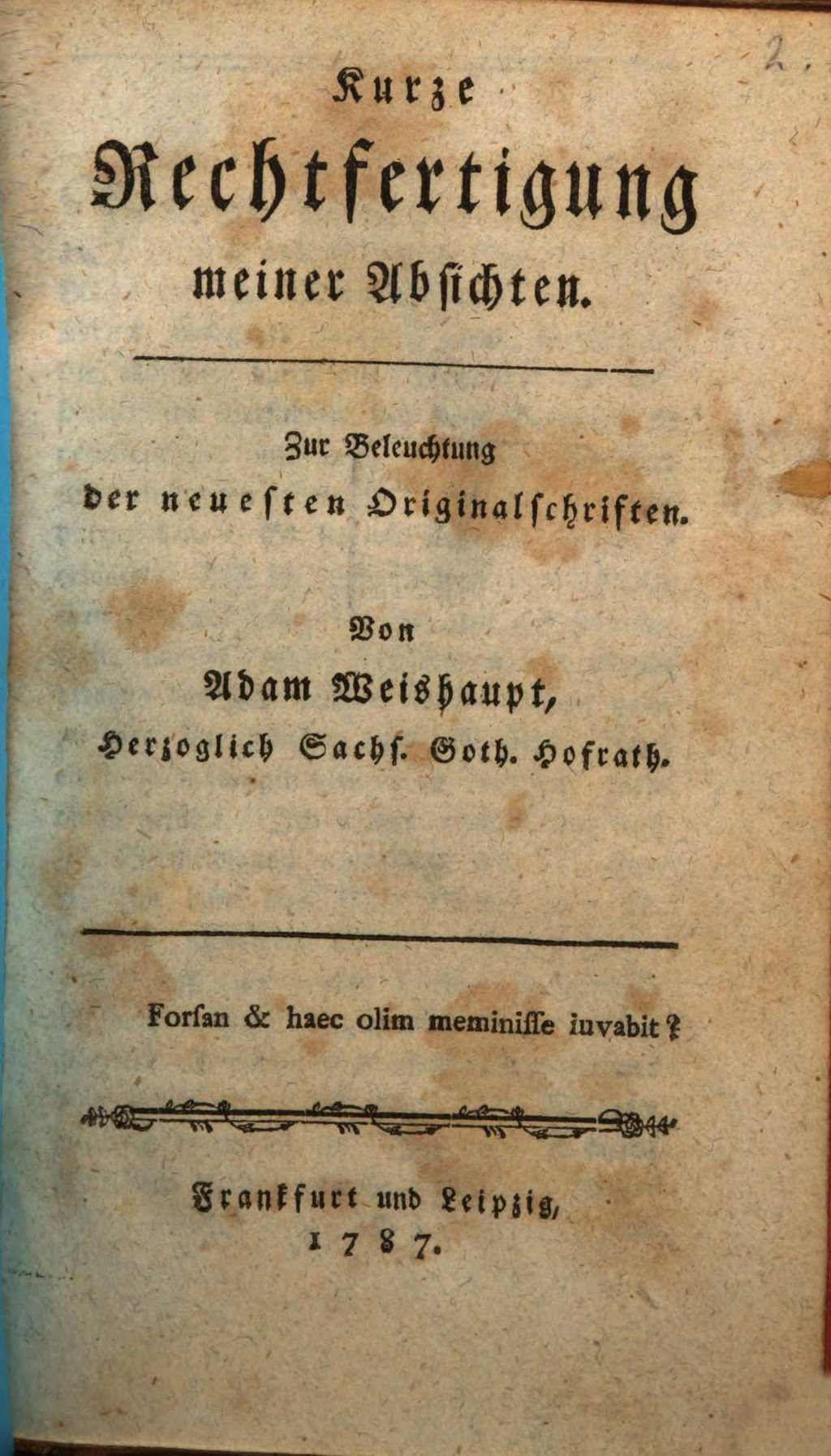 2.

Kurze
Rechtfertigung
meiner Absichten.

Zur Beleuchtung
der neuesten Originalschriften.

Von
Adam Weishaupt,
Herzoglich Sachs. Goth. Hofrath.

Forsan & haec olim meminisse iuvabit?

Frankfurt und Leipzig,
1787.